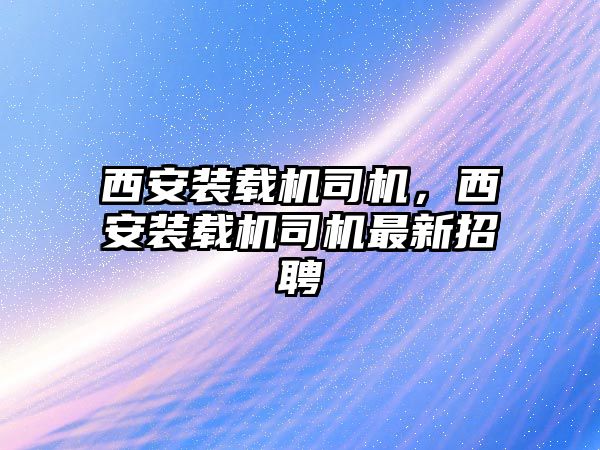 西安装载机司机，西安装载机司机最新招聘